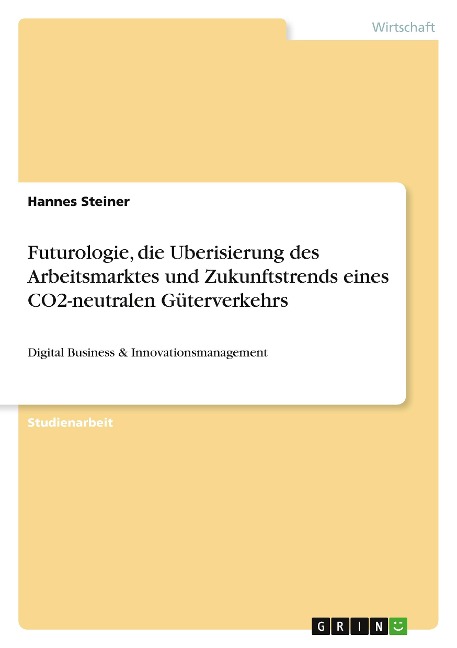 Wirtschaft

Hannes Steiner

Futurologie, die Uberisierung des Arbeitsmarktes und Zukunftstrends eines CO2-neutralen Güterverkehrs

Digital Business & Innovationsmanagement

Studienarbeit

GRIN